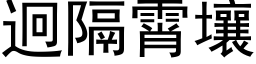 迥隔霄壤